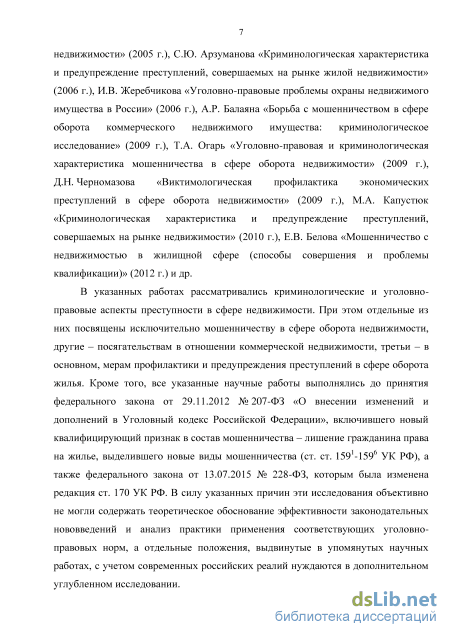 7

недвижимости» (2005 г.), С.Ю. Арзуманова «Криминологическая характеристика и предупреждение преступлений, совершаемых на рынке жилой недвижимости» (2006 г.), И.В. Жеребчикова «Уголовно-правовые проблемы охраны недвижимого имущества в России» (2006 г.), А.Р. Балаяна «Борьба с мошенничеством в сфере оборота коммерческого недвижимого имущества: криминологическое исследование» (2009 г.), Т.А. Огарь «Уголовно-правовая и криминологическая характеристика мошенничества в сфере оборота недвижимости» (2009 г.), Д.Н. Черномазова «Виктимологическая профилактика экономических преступлений в сфере оборота недвижимости» (2009 г.), М.А. Капустюк «Криминологическая характеристика и предупреждение преступлений, совершаемых на рынке недвижимости» (2010 г.), Е.В. Белова «Мошенничество с недвижимостью в жилищной сфере (способы совершения и проблемы квалификации)» (2012 г.) и др.

В указанных работах рассматривались криминологические и уголовно-правовые аспекты преступности в сфере недвижимости. При этом отдельные из них посвящены исключительно мошенничеству в сфере оборота недвижимости, другие – посягательствам в отношении коммерческой недвижимости, третьи – в основном, мерам профилактики и предупреждения преступлений в сфере оборота жилья. Кроме того, все указанные научные работы выполнялись до принятия федерального закона от 29.11.2012 № 207-ФЗ «О внесении изменений и дополнений в Уголовный кодекс Российской Федерации», включившего новый квалифицирующий признак в состав мошенничества – лишение гражданина права на жилье, выделившего новые виды мошенничества (ст. ст. $159^1$-$159^6$ УК РФ), а также федерального закона от 13.07.2015 № 228-ФЗ, которым была изменена редакция ст. 170 УК РФ. В силу указанных причин эти исследования объективно не могли содержать теоретическое обоснование эффективности законодательных нововведений и анализ практики применения соответствующих уголовно-правовых норм, а отдельные положения, выдвинутые в упомянутых научных работах, с учетом современных российских реалий нуждаются в дополнительном углубленном исследовании.

dsLib.net
библиотека диссертаций